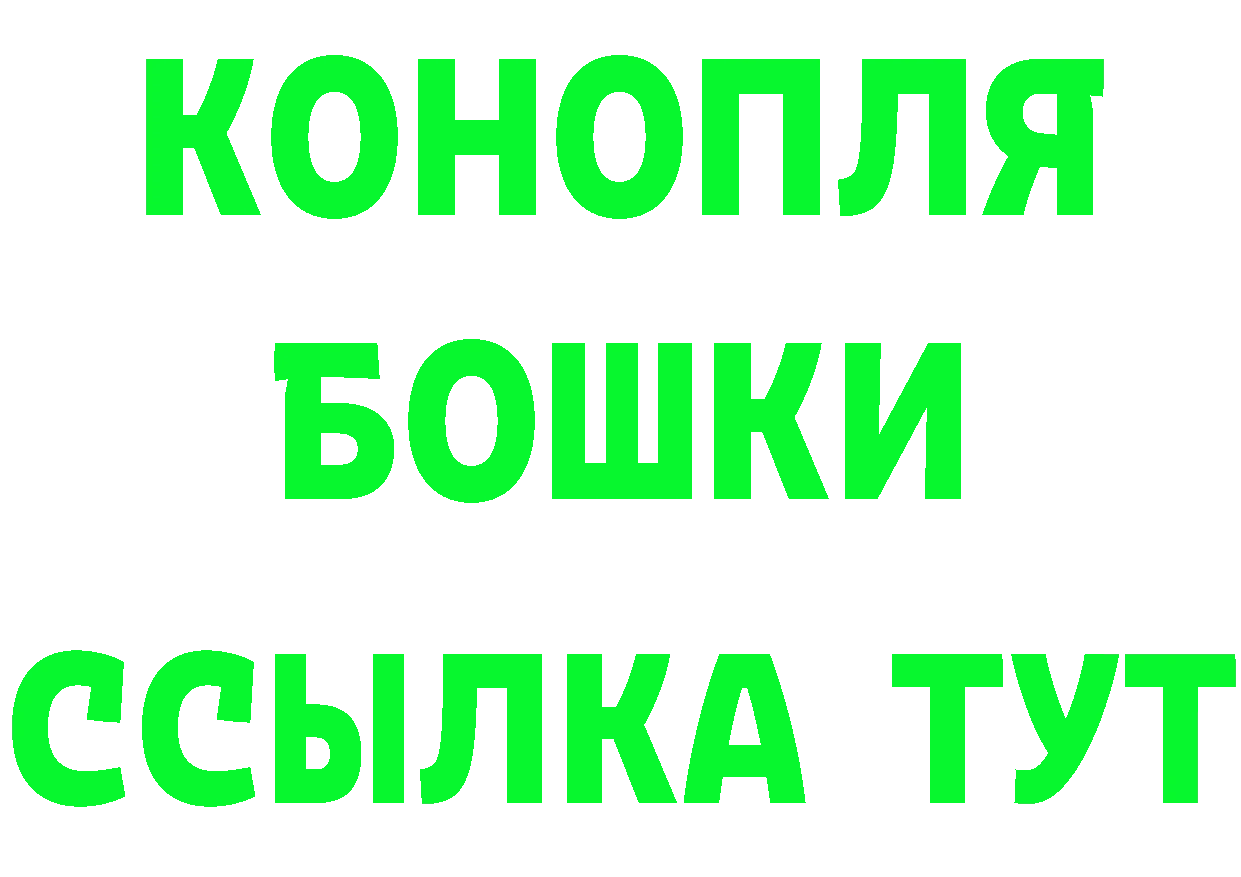 КОНОПЛЯ
БОШКИ
ССЫЛКА ТУТ